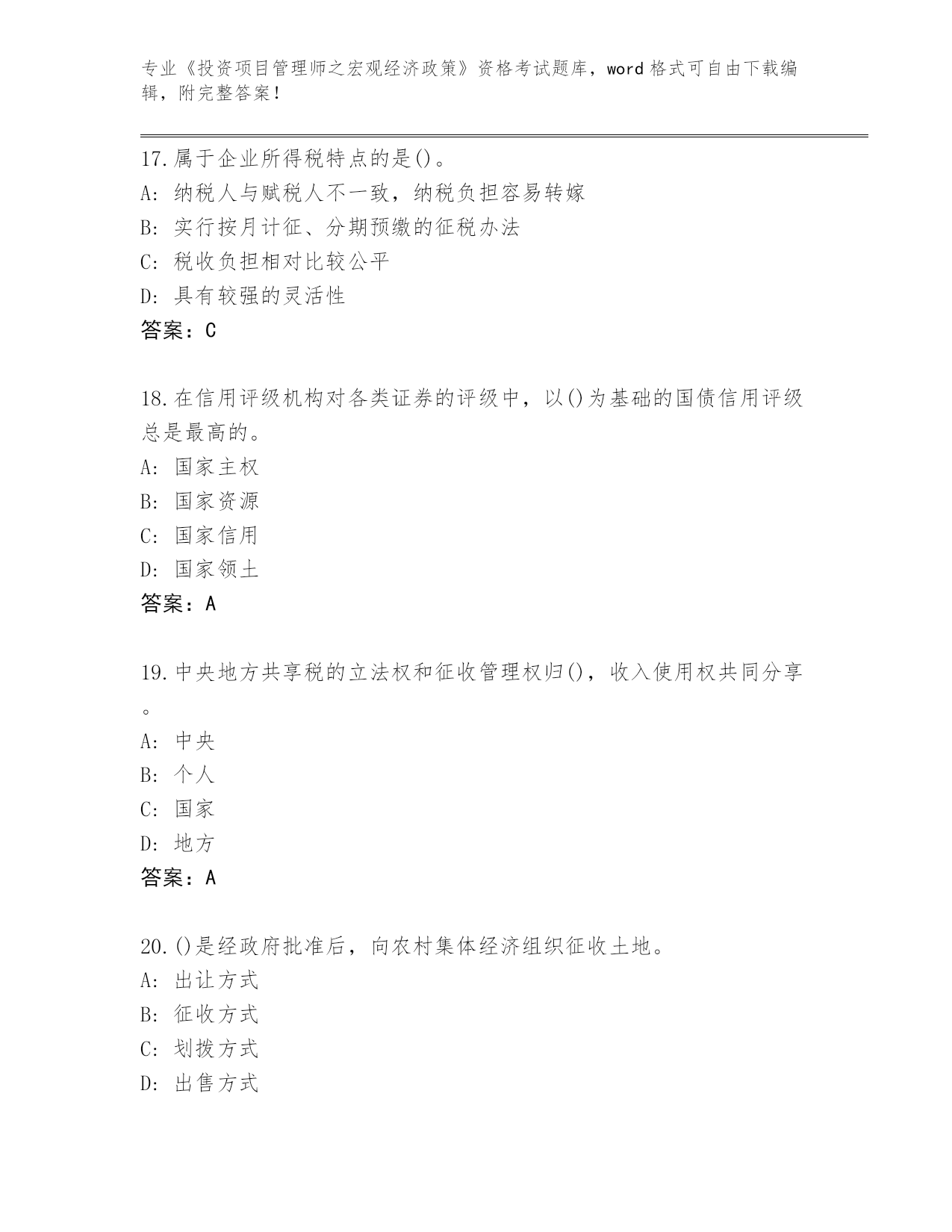 专业《投资项目管理师之宏观经济政策》资格考试题库，word 格式可自由下载编辑，附完整答案！

17.属于企业所得税特点的是()。
A: 纳税人与赋税人不一致，纳税负担容易转嫁
B: 实行按月计征、分期预缴的征税办法
C: 税收负担相对比较公平
D: 具有较强的灵活性
答案：C

18.在信用评级机构对各类证券的评级中，以()为基础的国债信用评级总是最高的。
A: 国家主权
B: 国家资源
C: 国家信用
D: 国家领土
答案：A

19.中央地方共享税的立法权和征收管理权归()，收入使用权共同分享。
A: 中央
B: 个人
C: 国家
D: 地方
答案：A

20.()是经政府批准后，向农村集体经济组织征收土地。
A: 出让方式
B: 征收方式
C: 划拨方式
D: 出售方式